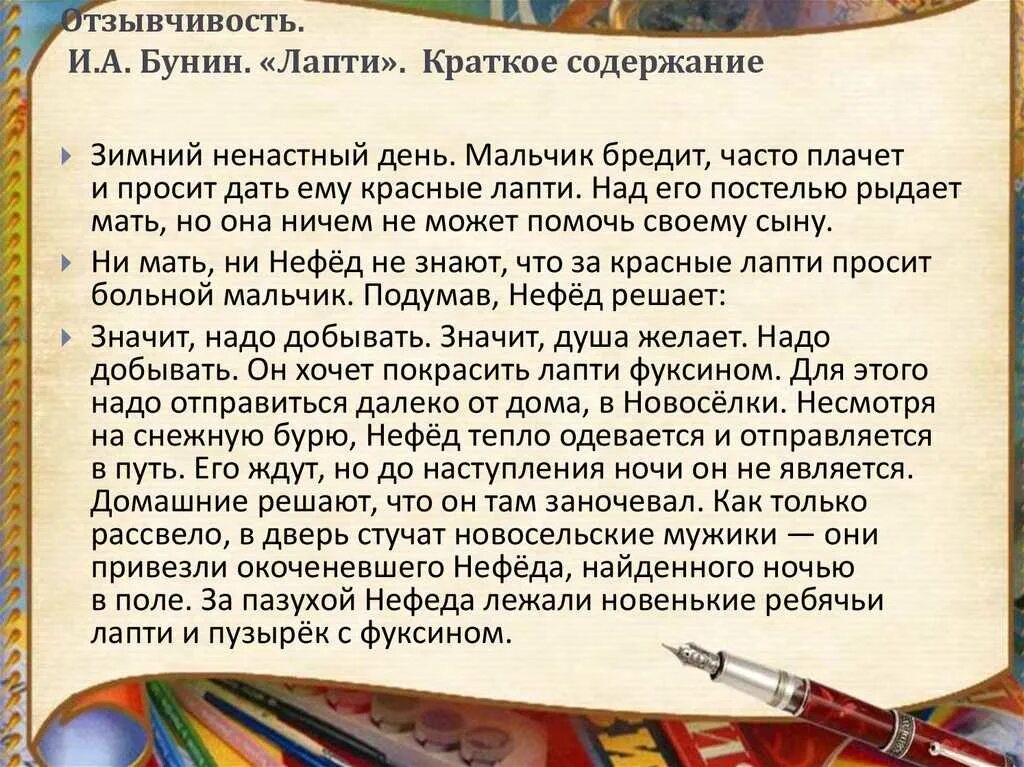 Отзывчивость.
И.А. Бунин. «Лапти». Краткое содержание

Зимний ненастный день. Мальчик бредит, часто плачет и просит дать ему красные лапти. Над его постелью рыдает мать, но она ничем не может помочь своему сыну.

Ни мать, ни Нефёд не знают, что за красные лапти просит больной мальчик. Подумав, Нефёд решает:

Значит, надо добывать. Значит, душа желает. Надо добывать. Он хочет покрасить лапти фуксином. Для этого надо отправиться далеко от дома, в Новосёлки. Несмотря на снежную бурю, Нефёд тепло одевается и отправляется в путь. Его ждут, но до наступления ночи он не является. Домашние решают, что он там заночевал. Как только рассвело, в дверь стучат новосельские мужики — они привезли окоченевшего Нефёда, найденного ночью в поле. За пазухой Нефеда лежали новенькие ребячьи лапти и пузырёк с фуксином.